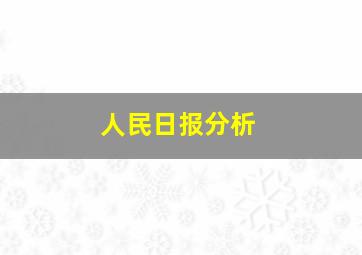 人民日报分析